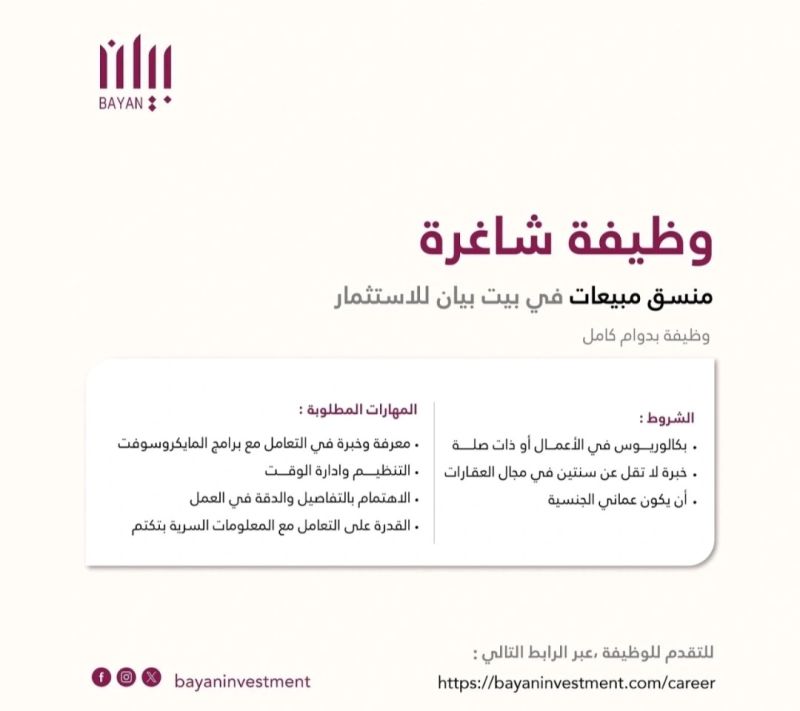 BAYAN

وظيفة شاغرة

منسق مبيعات في بيت بيان للاستثمار

وظيفة بدوام كامل

الشروط :
• بكالوريوس في الأعمال أو ذات صلة
• خبرة لا تقل عن سنتين في مجال العقارات
• أن يكون عماني الجنسية

المهارات المطلوبة :
• معرفة وخبرة في التعامل مع برامج المايكروسوفت
• التنظيم وادارة الوقت
• الاهتمام بالتفاصيل والدقة في العمل
• القدرة على التعامل مع المعلومات السرية بتكتم

للتقدم للوظيفة ،عبر الرابط التالي :
https://bayaninvestment.com/career

bayaninvestment